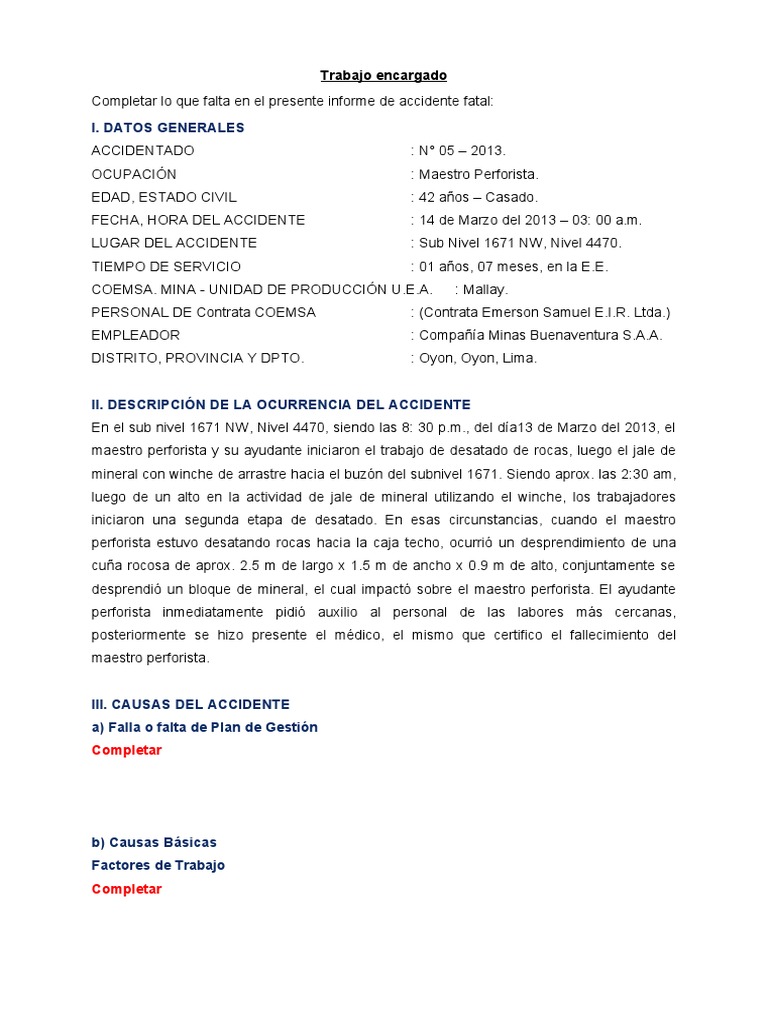 Trabajo encargado

Completar lo que falta en el presente informe de accidente fatal:

I. DATOS GENERALES

ACCIDENTADO : N° 05 – 2013.
OCUPACIÓN : Maestro Perforista.
EDAD, ESTADO CIVIL : 42 años – Casado.
FECHA, HORA DEL ACCIDENTE : 14 de Marzo del 2013 – 03: 00 a.m.
LUGAR DEL ACCIDENTE : Sub Nivel 1671 NW, Nivel 4470.
TIEMPO DE SERVICIO : 01 años, 07 meses, en la E.E.
COEMSA. MINA - UNIDAD DE PRODUCCIÓN U.E.A. : Mallay.
PERSONAL DE Contrata COEMSA : (Contrata Emerson Samuel E.I.R. Ltda.)
EMPLEADOR : Compañía Minas Buenaventura S.A.A.
DISTRITO, PROVINCIA Y DPTO. : Oyon, Oyon, Lima.

II. DESCRIPCIÓN DE LA OCURRENCIA DEL ACCIDENTE

En el sub nivel 1671 NW, Nivel 4470, siendo las 8: 30 p.m., del día13 de Marzo del 2013, el maestro perforista y su ayudante iniciaron el trabajo de desatado de rocas, luego el jale de mineral con winche de arrastre hacia el buzón del subnivel 1671. Siendo aprox. las 2:30 am, luego de un alto en la actividad de jale de mineral utilizando el winche, los trabajadores iniciaron una segunda etapa de desatado. En esas circunstancias, cuando el maestro perforista estuvo desatando rocas hacia la caja techo, ocurrió un desprendimiento de una cuña rocosa de aprox. 2.5 m de largo x 1.5 m de ancho x 0.9 m de alto, conjuntamente se desprendió un bloque de mineral, el cual impactó sobre el maestro perforista. El ayudante perforista inmediatamente pidió auxilio al personal de las labores más cercanas, posteriormente se hizo presente el médico, el mismo que certifico el fallecimiento del maestro perforista.

III. CAUSAS DEL ACCIDENTE
a) Falla o falta de Plan de Gestión
Completar

b) Causas Básicas
Factores de Trabajo
Completar